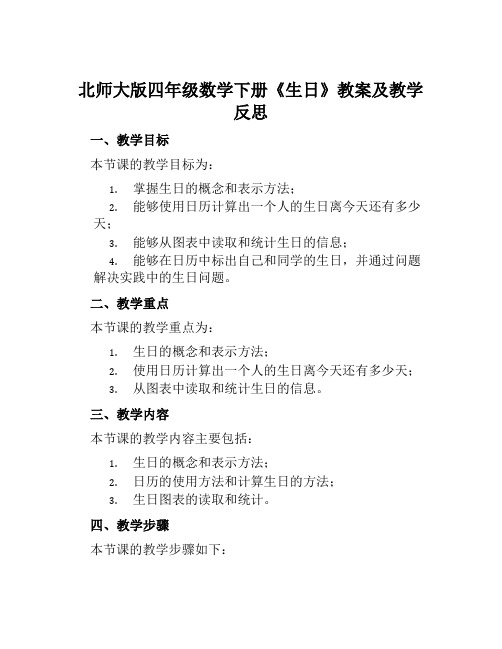 北师大版四年级数学下册《生日》教案及教学反思

一、教学目标

本节课的教学目标为：

1. 掌握生日的概念和表示方法；
2. 能够使用日历计算出一个人的生日离今天还有多少天；
3. 能够从图表中读取和统计生日的信息；
4. 能够在日历中标出自己和同学的生日，并通过问题解决实践中的生日问题。

二、教学重点

本节课的教学重点为：

1. 生日的概念和表示方法；
2. 使用日历计算出一个人的生日离今天还有多少天；
3. 从图表中读取和统计生日的信息。

三、教学内容

本节课的教学内容主要包括：

1. 生日的概念和表示方法；
2. 日历的使用方法和计算生日的方法；
3. 生日图表的读取和统计。

四、教学步骤

本节课的教学步骤如下：